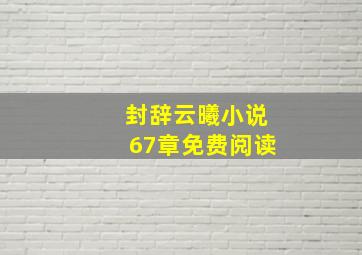 封辞云曦小说
67章免费阅读